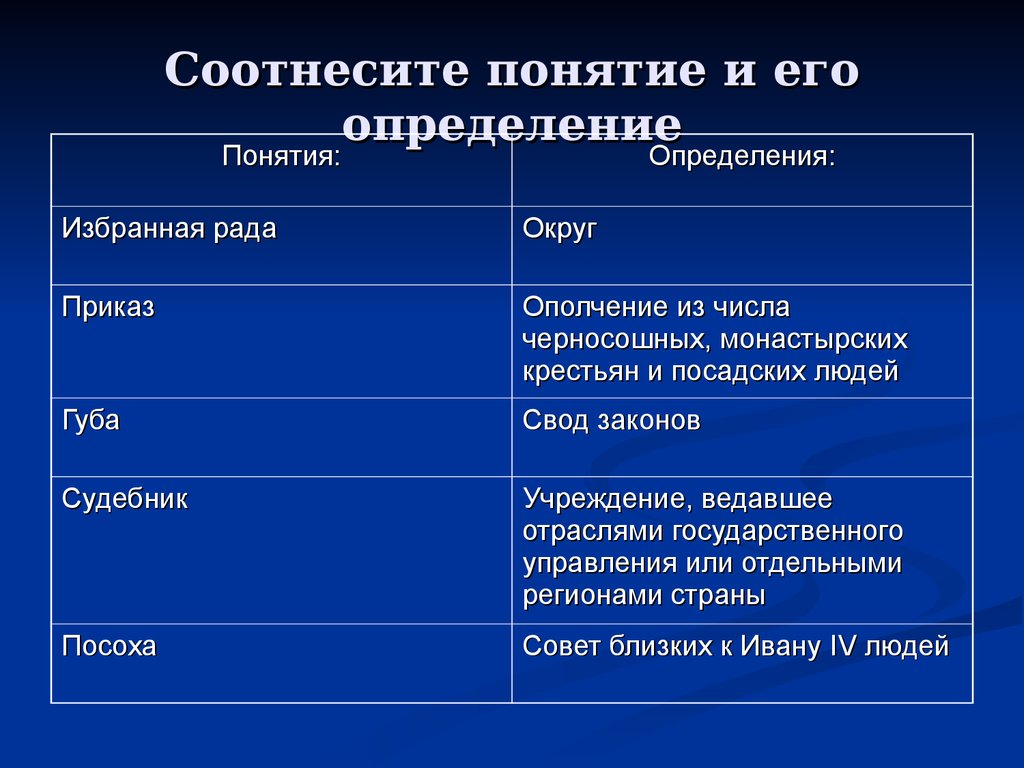 Соотнесите понятие и его определение

| Понятия: | Определения: |
|---|---|
| Избранная рада | Округ |
| Приказ | Ополчение из числа черносошных, монастырских крестьян и посадских людей |
| Губа | Свод законов |
| Судебник | Учреждение, ведавшее отраслями государственного управления или отдельными регионами страны |
| Посоха | Совет близких к Ивану IV людей |